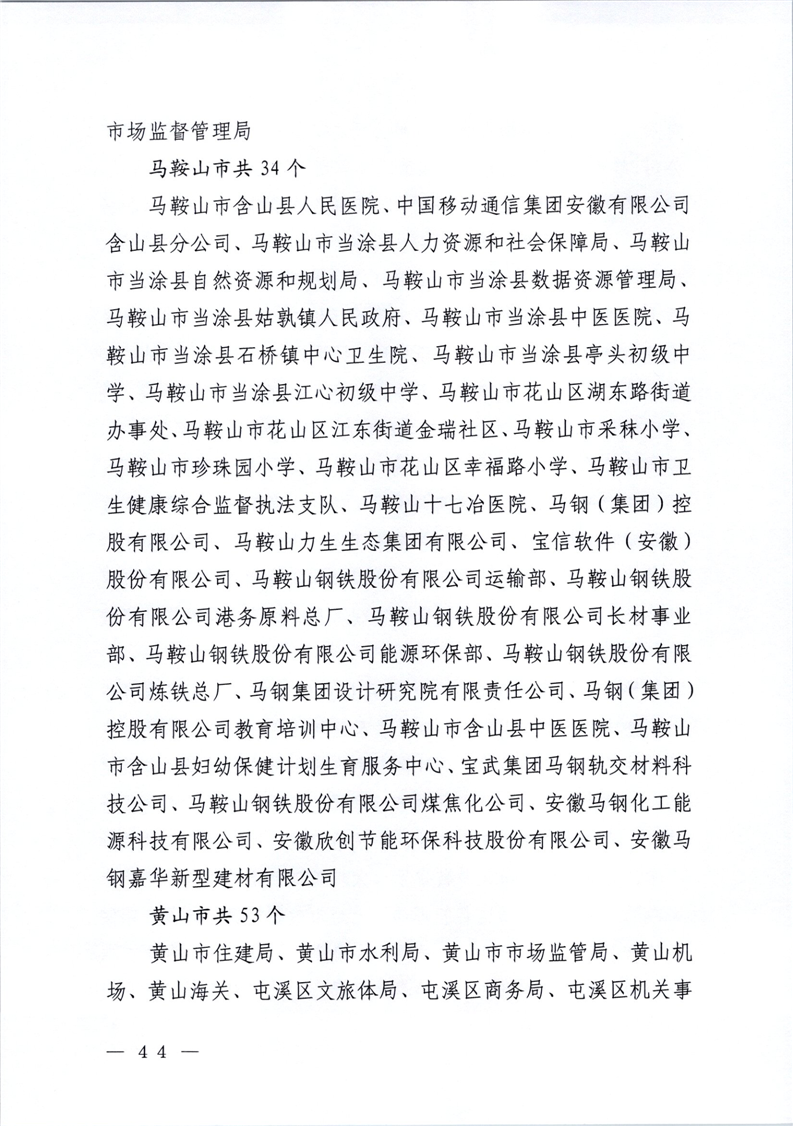 市场监督管理局

马鞍山市共 34 个

马鞍山市含山县人民医院、中国移动通信集团安徽有限公司含山县分公司、马鞍山市当涂县人力资源和社会保障局、马鞍山市当涂县自然资源和规划局、马鞍山市当涂县数据资源管理局、马鞍山市当涂县姑孰镇人民政府、马鞍山市当涂县中医医院、马鞍山市当涂县石桥镇中心卫生院、马鞍山市当涂县亭头初级中学、马鞍山市当涂县江心初级中学、马鞍山市花山区湖东路街道办事处、马鞍山市花山区江东街道金瑞社区、马鞍山市采秣小学、马鞍山市珍珠园小学、马鞍山市花山区幸福路小学、马鞍山市卫生健康综合监督执法支队、马鞍山十七冶医院、马钢（集团）控股有限公司、马鞍山力生生态集团有限公司、宝信软件（安徽）股份有限公司、马鞍山钢铁股份有限公司运输部、马鞍山钢铁股份有限公司港务原料总厂、马鞍山钢铁股份有限公司长材事业部、马鞍山钢铁股份有限公司能源环保部、马鞍山钢铁股份有限公司炼铁总厂、马钢集团设计研究院有限责任公司、马钢（集团）控股有限公司教育培训中心、马鞍山市含山县中医医院、马鞍山市含山县妇幼保健计划生育服务中心、宝武集团马钢轨交材料科技公司、马鞍山钢铁股份有限公司煤焦化公司、安徽马钢化工能源科技有限公司、安徽欣创节能环保科技股份有限公司、安徽马钢嘉华新型建材有限公司

黄山市共 53 个

黄山市住建局、黄山市水利局、黄山市市场监管局、黄山机场、黄山海关、屯溪区文旅体局、屯溪区商务局、屯溪区机关事

— 44 —